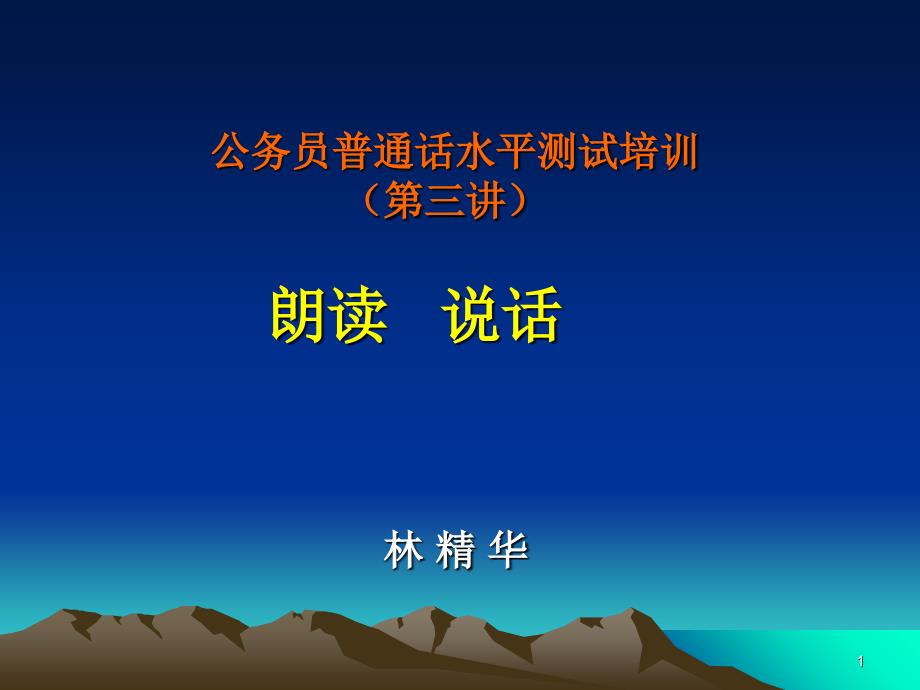 公务员普通话水平测试培训
（第三讲）

朗读　说话

林 精 华

1